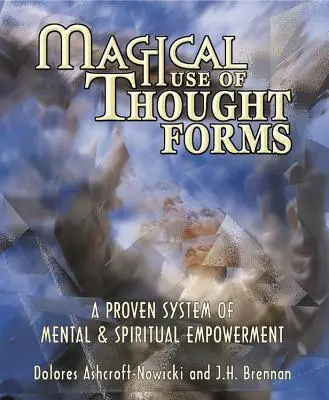 MAGICAL USE OF THOUGHT FORMS

A PROVEN SYSTEM OF MENTAL & SPIRITUAL EMPOWERMENT

Dolores Ashcroft-Nowicki and J.H. Brennan